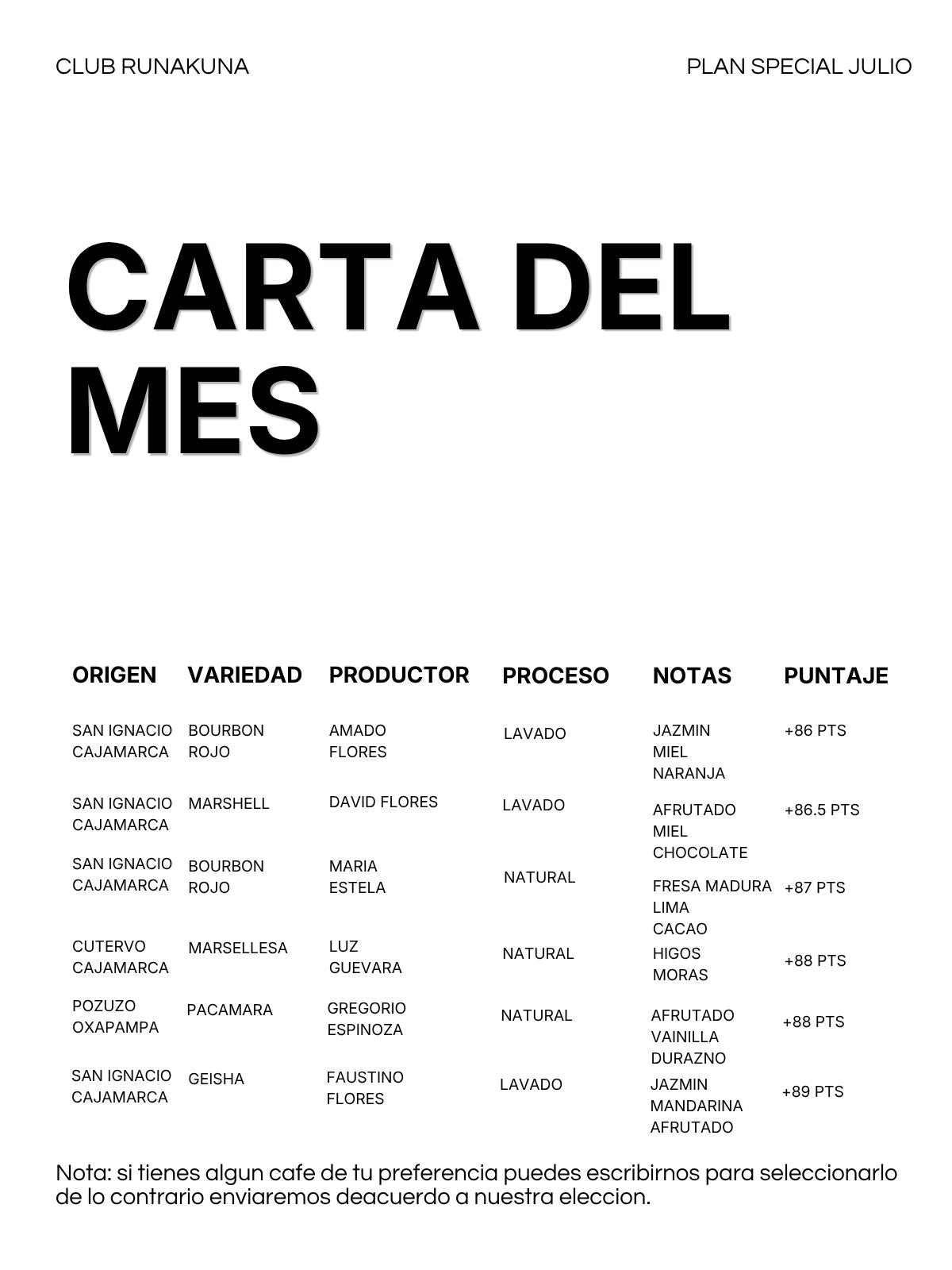 CLUB RUNAKUNA

PLAN SPECIAL JULIO

CARTA DEL MES

| ORIGEN | VARIEDAD | PRODUCTOR | PROCESO | NOTAS | PUNTAJE |
|---|---|---|---|---|---|
| SAN IGNACIO CAJAMARCA | BOURBON ROJO | AMADO FLORES | LAVADO | JAZMIN MIEL NARANJA | +86 PTS |
| SAN IGNACIO CAJAMARCA | MARSHELL | DAVID FLORES | LAVADO | AFRUTADO MIEL CHOCOLATE | +86.5 PTS |
| SAN IGNACIO CAJAMARCA | BOURBON ROJO | MARIA ESTELA | NATURAL | FRESA MADURA LIMA CACAO | +87 PTS |
| CUTERVO CAJAMARCA | MARSELLESA | LUZ GUEVARA | NATURAL | HIGOS MORAS | +88 PTS |
| POZUZO OXAPAMPA | PACAMARA | GREGORIO ESPINOZA | NATURAL | AFRUTADO VAINILLA DURAZNO | +88 PTS |
| SAN IGNACIO CAJAMARCA | GEISHA | FAUSTINO FLORES | LAVADO | JAZMIN MANDARINA AFRUTADO | +89 PTS |

Nota: si tienes algun cafe de tu preferencia puedes escribirnos para seleccionarlo de lo contrario enviaremos deacuerdo a nuestra eleccion.